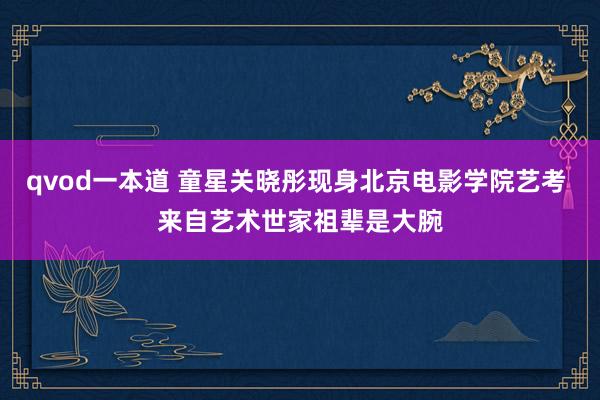 qvod一本道 童星关晓彤现身北京电影学院艺考 来自艺术世家祖辈是大腕